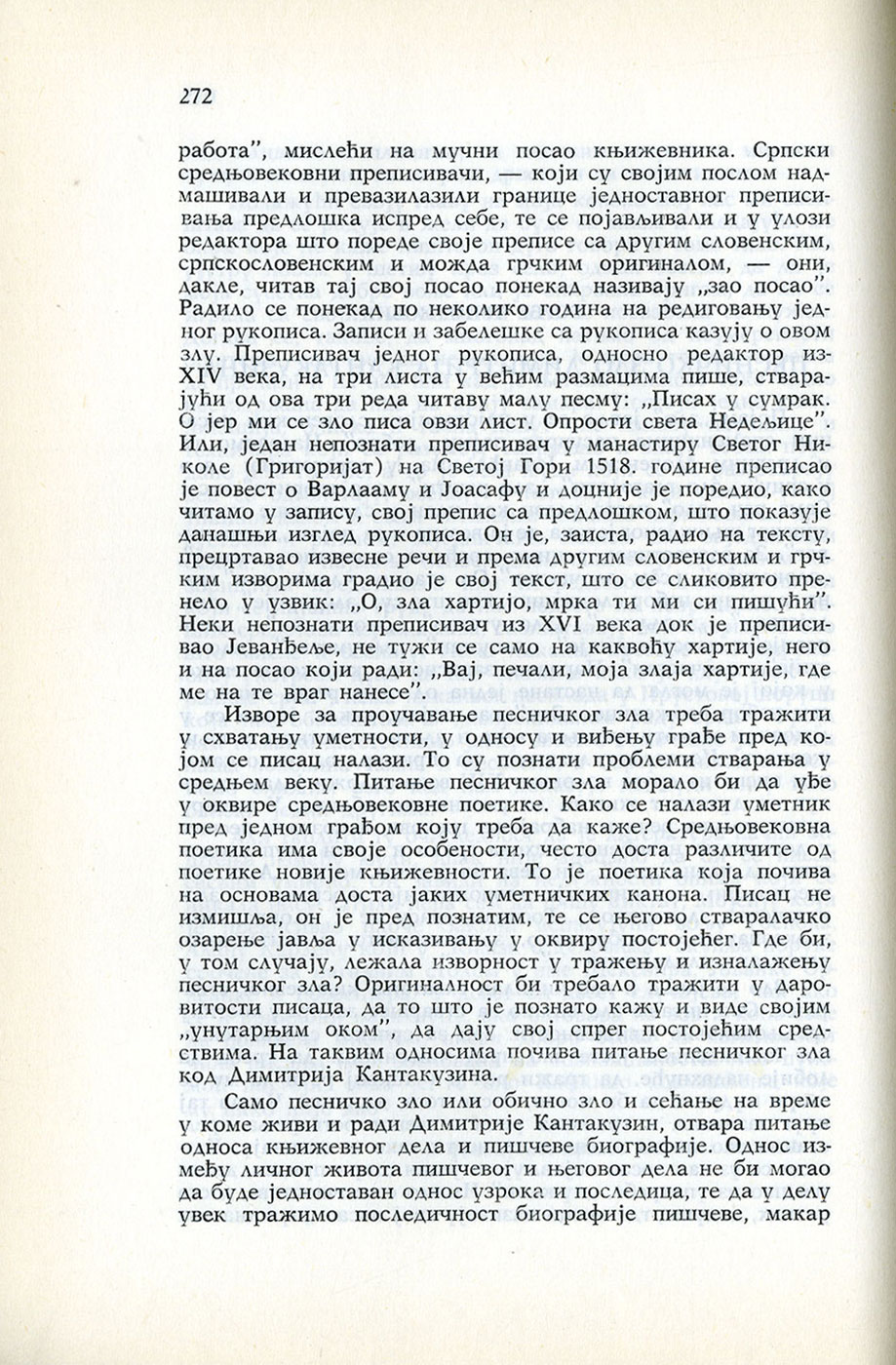 272

работа", мислећи на мучни посао књижевника. Српски средњовековни преписивачи, — који су својим послом надмашивали и превазилазили границе једноставног преписивања предлошка испред себе, те се појављивали и у улози редактора што пореде своје преписе са другим словенским, српскословенским и можда грчким оригиналом, — они, дакле, читав тај свој посао понекад називају „зао посао". Радило се понекад по неколико година на редиговању једног рукописа. Записи и забелешке са рукописа казују о овом злу. Преписивач једног рукописа, односно редактор из XIV века, на три листа у већим размацима пише, стварајући од ова три реда читаву малу песму: „Писах у сумрак. О јер ми се зло писа овзи лист. Опрости света Недељице". Или, један непознати преписивач у манастиру Светог Николе (Григоријат) на Светој Гори 1518. године преписао је повест о Варлааму и Јоасафу и доцније је поредио, како читамо у запису, свој препис са предлошком, што показује данашњи изглед рукописа. Он је, заиста, радио на тексту, прецртавао извесне речи и према другим словенским и грчким изворима градио је свој текст, што се сликовито пренело у узвик: „О, зла хартијо, мрка ти ми си пишући". Неки непознати преписивач из XVI века док је преписивао Јеванђеље, не тужи се само на каквоћу хартије, него и на посао који ради: „Вај, печали, моја злаја хартије, где ме на те враг нанесе".

Изворе за проучавање песничког зла треба тражити у схватању уметности, у односу и виђењу грађе пред којом се писац налази. То су познати проблеми стварања у средњем веку. Питање песничког зла морало би да уђе у оквире средњовековне поетике. Како се налази уметник пред једном грађом коју треба да каже? Средњовековна поетика има своје особености, често доста различите од поетике новије књижевности. То је поетика која почива на основама доста јаких уметничких канона. Писац не измишља, он је пред познатим, те се његово стваралачко озарење јавља у исказивању у оквиру постојећег. Где би, у том случају, лежала изворност у тражењу и изналажењу песничког зла? Оригиналност би требало тражити у даровитости писаца, да то што је познато кажу и виде својим „унутарњим оком", да дају свој спрег постојећим средствима. На таквим односима почива питање песничког зла код Димитрија Кантакузина.

Само песничко зло или обично зло и сећање на време у коме живи и ради Димитрије Кантакузин, отвара питање односа књижевног дела и пишчеве биографије. Однос између личног живота пишчевог и његовог дела не би могао да буде једноставан однос узрока и последица, те да у делу увек тражимо последичност биографије пишчеве, макар